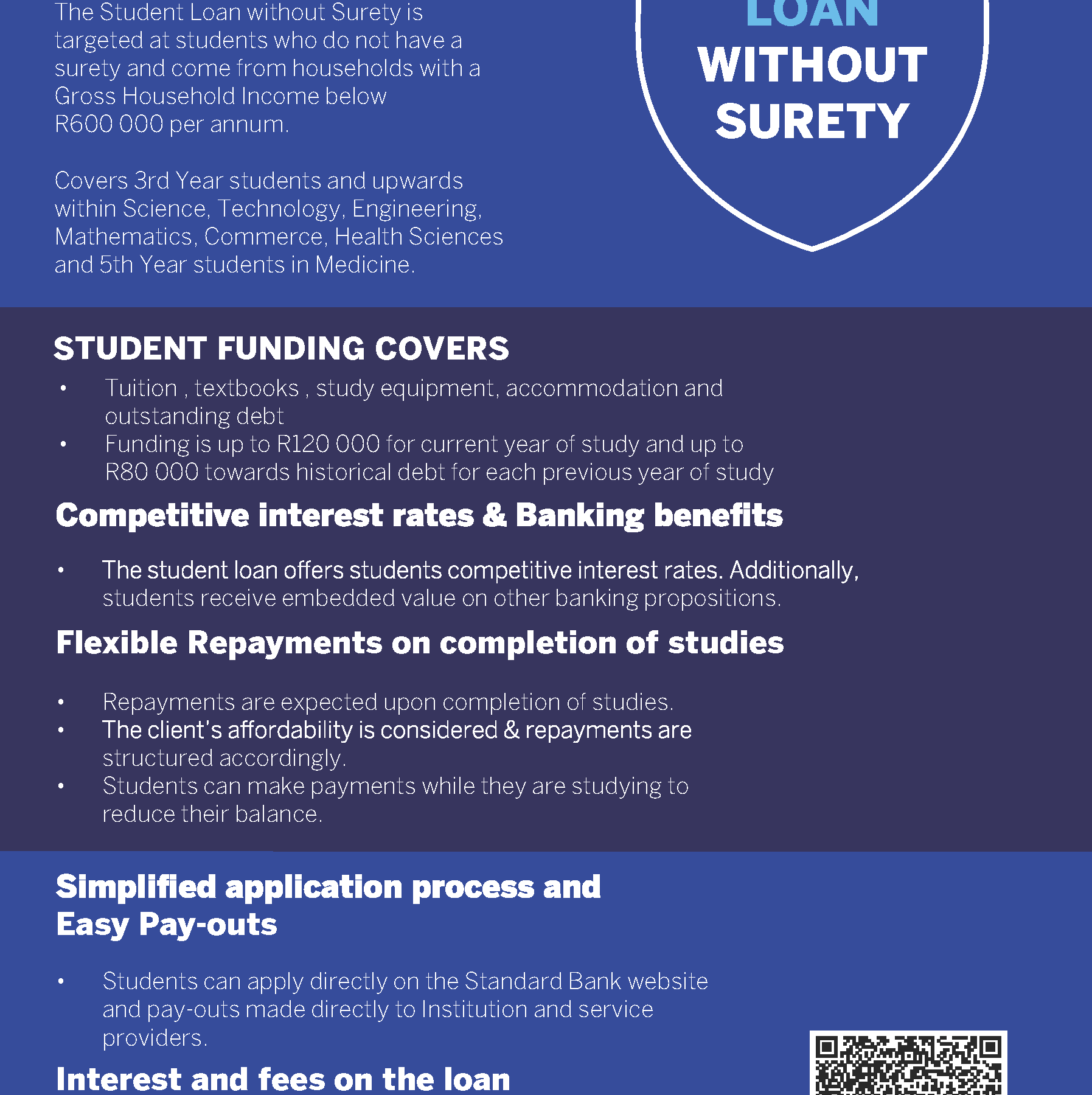 The Student Loan without Surety is targeted at students who do not have a surety and come from households with a Gross Household Income below R600 000 per annum.

Covers 3rd Year students and upwards within Science, Technology, Engineering, Mathematics, Commerce, Health Sciences and 5th Year students in Medicine.

LOAN WITHOUT SURETY

STUDENT FUNDING COVERS

• Tuition , textbooks , study equipment, accommodation and outstanding debt
• Funding is up to R120 000 for current year of study and up to R80 000 towards historical debt for each previous year of study

Competitive interest rates & Banking benefits

• The student loan offers students competitive interest rates. Additionally, students receive embedded value on other banking propositions.

Flexible Repayments on completion of studies

• Repayments are expected upon completion of studies.
• The client's affordability is considered & repayments are structured accordingly.
• Students can make payments while they are studying to reduce their balance.

Simplified application process and Easy Pay-outs

• Students can apply directly on the Standard Bank website and pay-outs made directly to Institution and service providers.

Interest and fees on the loan